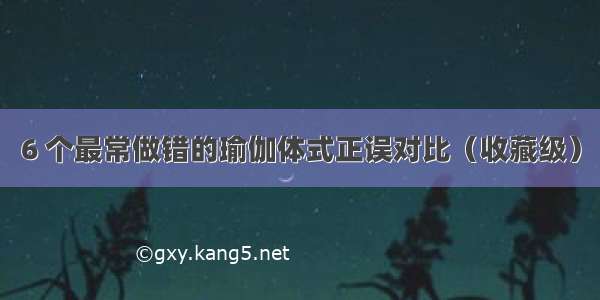 6 个最常做错的瑜伽体式正误对比（收藏级）

©gxy.kang5.net